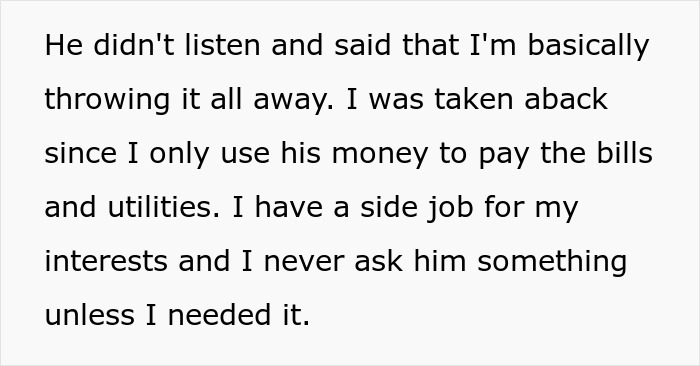 He didn't listen and said that I'm basically throwing it all away. I was taken aback since I only use his money to pay the bills and utilities. I have a side job for my interests and I never ask him something unless I needed it.